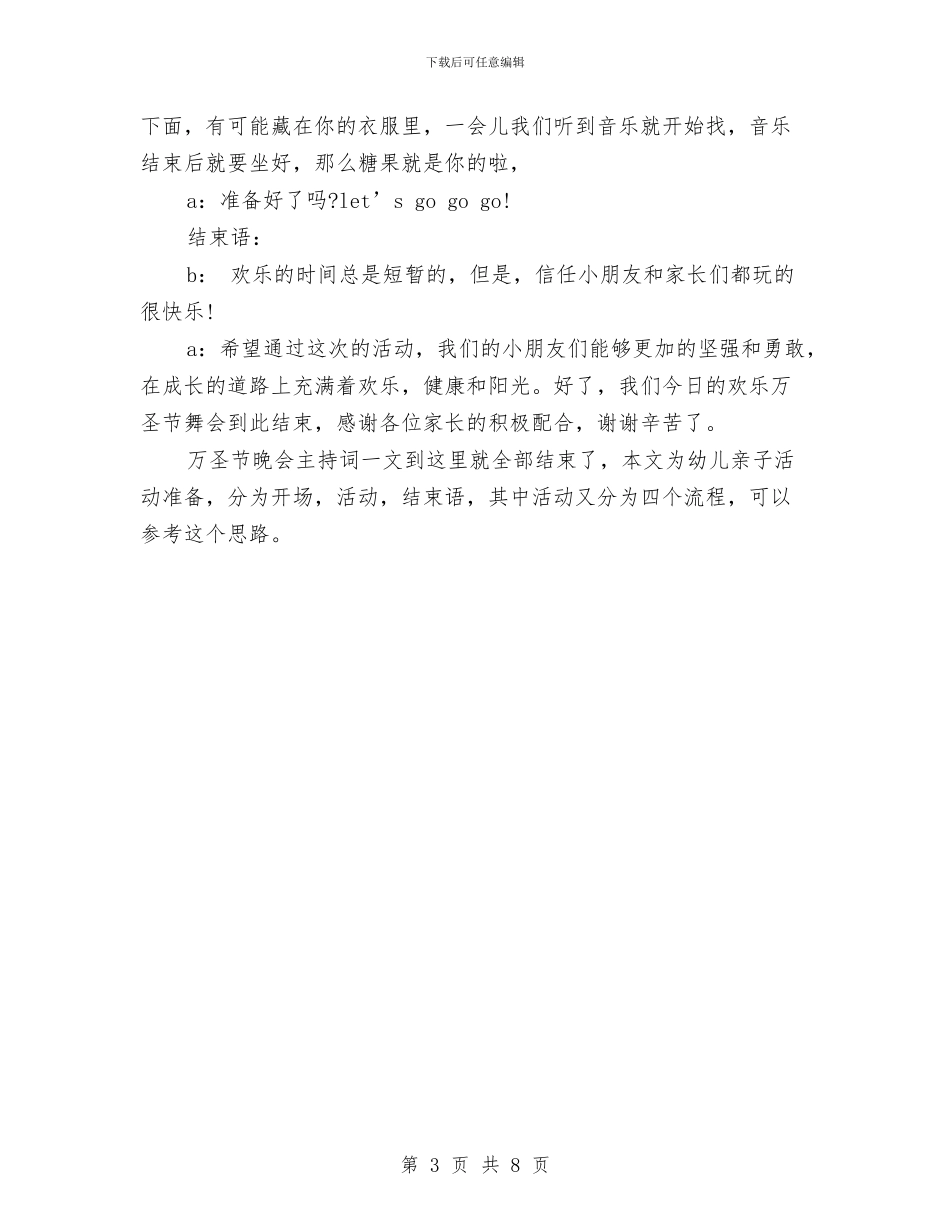 下载后可任意编辑

下面，有可能藏在你的衣服里，一会儿我们听到音乐就开始找，音乐结束后就要坐好，那么糖果就是你的啦，

a：准备好了吗?let’s go go go!

结束语：

b： 欢乐的时间总是短暂的，但是，信任小朋友和家长们都玩的很快乐!

a：希望通过这次的活动，我们的小朋友们能够更加的坚强和勇敢，在成长的道路上充满着欢乐，健康和阳光。好了，我们今日的欢乐万圣节舞会到此结束，感谢各位家长的积极配合，谢谢辛苦了。

万圣节晚会主持词一文到这里就全部结束了，本文为幼儿亲子活动准备，分为开场，活动，结束语，其中活动又分为四个流程，可以参考这个思路。

第 3 页 共 8 页